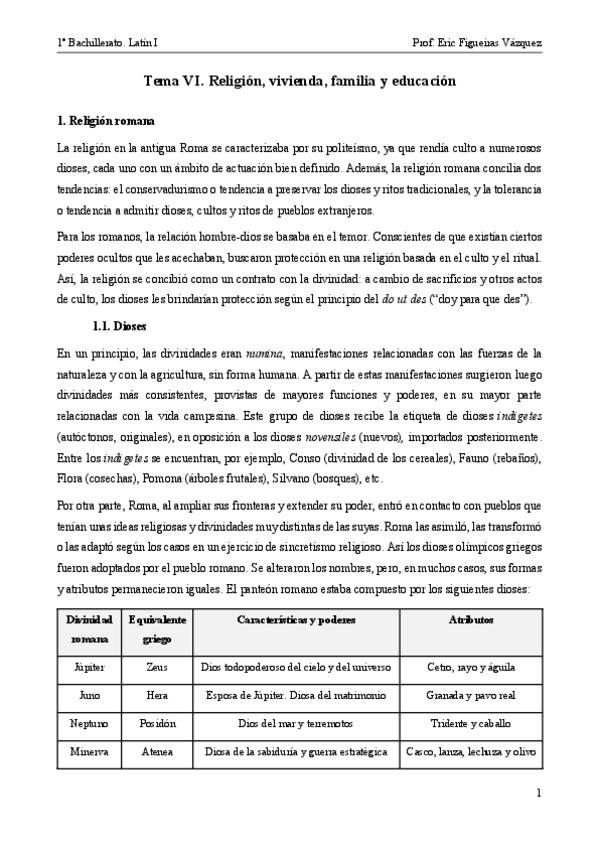 1º Bachillerato. Latín I

Prof. Eric Figueiras Vázquez

Tema VI. Religión, vivienda, familia y educación

1. Religión romana

La religión en la antigua Roma se caracterizaba por su politeísmo, ya que rendía culto a numerosos dioses, cada uno con un ámbito de actuación bien definido. Además, la religión romana concilia dos tendencias: el conservadurismo o tendencia a preservar los dioses y ritos tradicionales, y la tolerancia o tendencia a admitir dioses, cultos y ritos de pueblos extranjeros.

Para los romanos, la relación hombre-dios se basaba en el temor. Conscientes de que existían ciertos poderes ocultos que les acechaban, buscaron protección en una religión basada en el culto y el ritual. Así, la religión se concibió como un contrato con la divinidad: a cambio de sacrificios y otros actos de culto, los dioses les brindarían protección según el principio del do ut des ("doy para que des").

1.1. Dioses

En un principio, las divinidades eran numina, manifestaciones relacionadas con las fuerzas de la naturaleza y con la agricultura, sin forma humana. A partir de estas manifestaciones surgieron luego divinidades más consistentes, provistas de mayores funciones y poderes, en su mayor parte relacionadas con la vida campesina. Este grupo de dioses recibe la etiqueta de dioses indigetes (autóctonos, originales), en oposición a los dioses novensiles (nuevos), importados posteriormente. Entre los indigetes se encuentran, por ejemplo, Conso (divinidad de los cereales), Fauno (rebaños), Flora (cosechas), Pomona (árboles frutales), Silvano (bosques), etc.

Por otra parte, Roma, al ampliar sus fronteras y extender su poder, entró en contacto con pueblos que tenían unas ideas religiosas y divinidades muy distintas de las suyas. Roma las asimiló, las transformó o las adaptó según los casos en un ejercicio de sincretismo religioso. Así los dioses olímpicos griegos fueron adoptados por el pueblo romano. Se alteraron los nombres, pero, en muchos casos, sus formas y atributos permanecieron iguales. El panteón romano estaba compuesto por los siguientes dioses:

| Divinidad romana | Equivalente griego | Características y poderes | Atributos |
|---|---|---|---|
| Júpiter | Zeus | Dios todopoderoso del cielo y del universo | Cetro, rayo y águila |
| Juno | Hera | Esposa de Júpiter. Diosa del matrimonio | Granada y pavo real |
| Neptuno | Posidón | Dios del mar y terremotos | Tridente y caballo |
| Minerva | Atenea | Diosa de la sabiduría y guerra estratégica | Casco, lanza, lechuza y olivo |

1